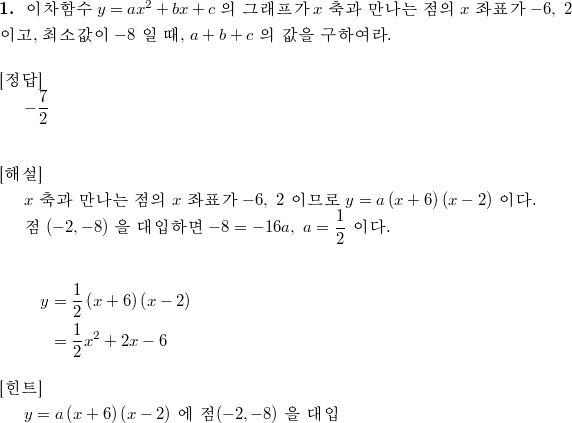 **1.** 이차함수 $y = ax^2 + bx + c$ 의 그래프가 $x$ 축과 만나는 점의 $x$ 좌표가 $-6$, $2$ 이고, 최소값이 $-8$ 일 때, $a + b + c$ 의 값을 구하여라.

[정답]
$-\frac{7}{2}$

[해설]
$x$ 축과 만나는 점의 $x$ 좌표가 $-6$, $2$ 이므로 $y = a(x+6)(x-2)$ 이다.
점 $(-2, -8)$ 을 대입하면 $-8 = -16a$, $a = \frac{1}{2}$ 이다.

$y = \frac{1}{2}(x+6)(x-2)$
$= \frac{1}{2}x^2 + 2x - 6$

[힌트]
$y = a(x+6)(x-2)$ 에 점$(-2, -8)$ 을 대입